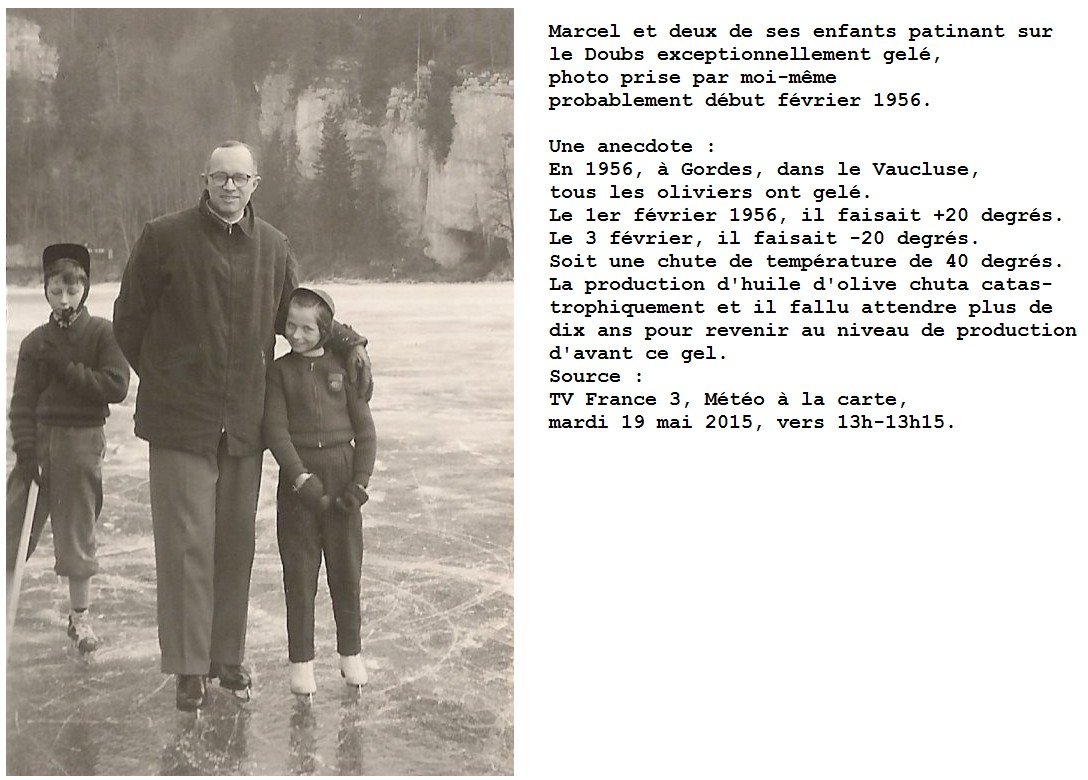 Marcel et deux de ses enfants patinant sur le Doubs exceptionnellement gelé, photo prise par moi-même probablement début février 1956.

Une anecdote :
En 1956, à Gordes, dans le Vaucluse, tous les oliviers ont gelé.
Le 1er février 1956, il faisait +20 degrés.
Le 3 février, il faisait -20 degrés.
Soit une chute de température de 40 degrés.
La production d'huile d'olive chuta catastrophiquement et il fallu attendre plus de dix ans pour revenir au niveau de production d'avant ce gel.
Source :
TV France 3, Météo à la carte,
mardi 19 mai 2015, vers 13h-13h15.